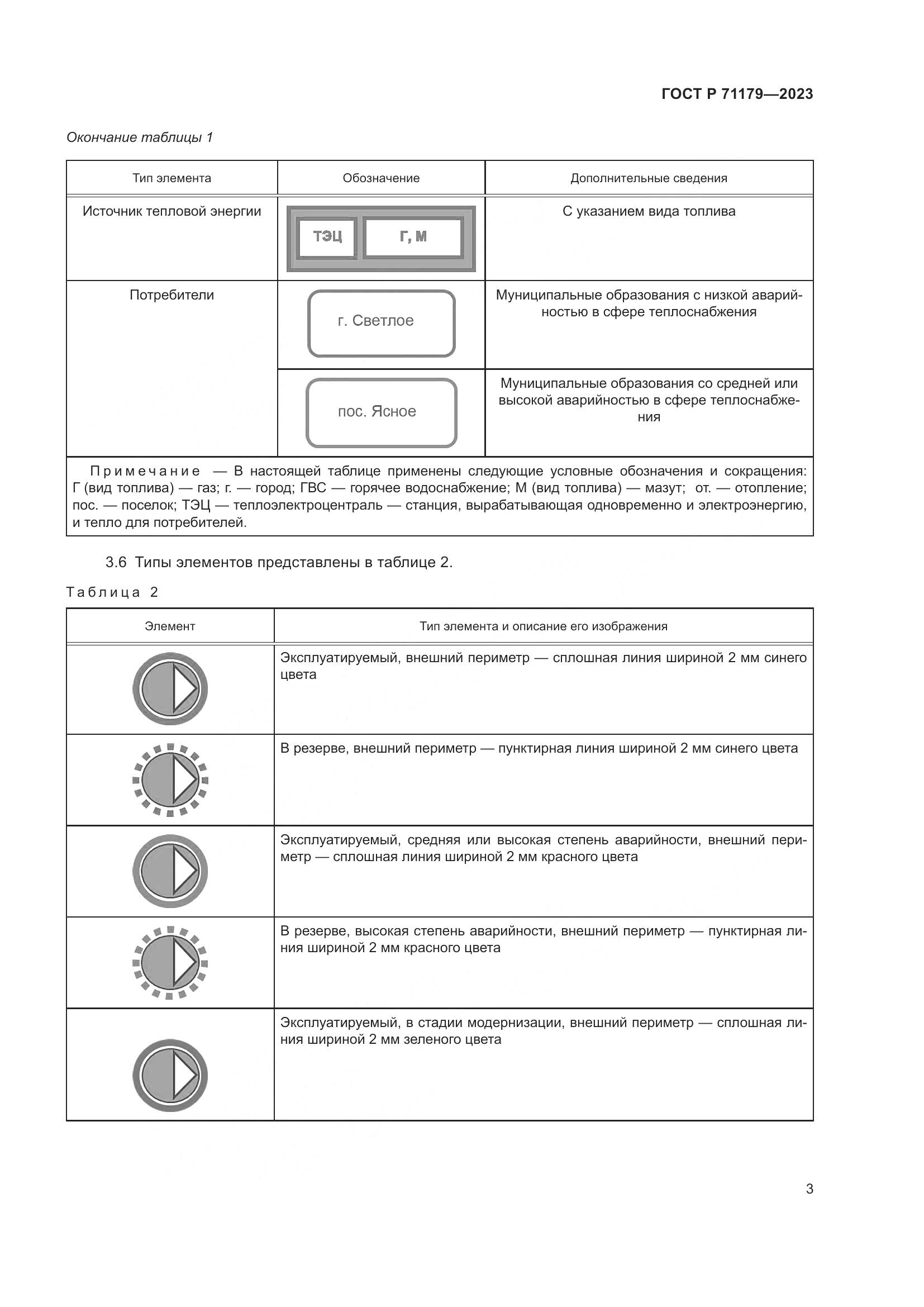 ГОСТ Р 71179—2023

Окончание таблицы 1

| Тип элемента | Обозначение | Дополнительные сведения |
|---|---|---|
| Источник тепловой энергии | ТЭЦ Г, М | С указанием вида топлива |
| Потребители | г. Светлое | Муниципальные образования с низкой аварийностью в сфере теплоснабжения |
| | пос. Ясное | Муниципальные образования со средней или высокой аварийностью в сфере теплоснабжения |

Примечание — В настоящей таблице применены следующие условные обозначения и сокращения: Г (вид топлива) — газ; г. — город; ГВС — горячее водоснабжение; М (вид топлива) — мазут; от. — отопление; пос. — поселок; ТЭЦ — теплоэлектроцентраль — станция, вырабатывающая одновременно и электроэнергию, и тепло для потребителей.

3.6 Типы элементов представлены в таблице 2.

Таблица 2

| Элемент | Тип элемента и описание его изображения |
|---|---|
| | Эксплуатируемый, внешний периметр — сплошная линия шириной 2 мм синего цвета |
| | В резерве, внешний периметр — пунктирная линия шириной 2 мм синего цвета |
| | Эксплуатируемый, средняя или высокая степень аварийности, внешний периметр — сплошная линия шириной 2 мм красного цвета |
| | В резерве, высокая степень аварийности, внешний периметр — пунктирная линия шириной 2 мм красного цвета |
| | Эксплуатируемый, в стадии модернизации, внешний периметр — сплошная линия шириной 2 мм зеленого цвета |

3